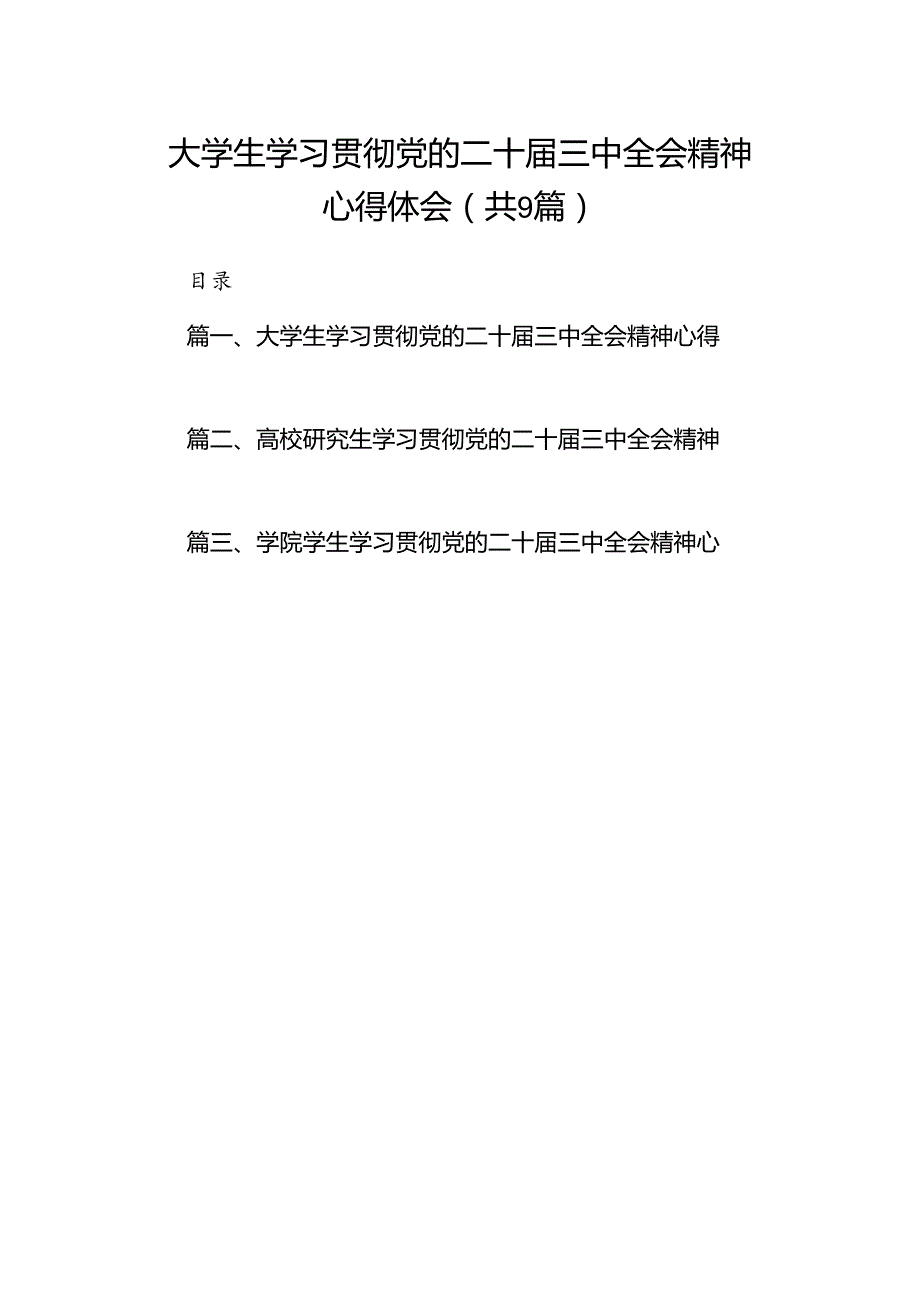 大学生学习贯彻党的二十届三中全会精神心得体会（共9篇）

目录

篇一、大学生学习贯彻党的二十届三中全会精神心得

篇二、高校研究生学习贯彻党的二十届三中全会精神

篇三、学院学生学习贯彻党的二十届三中全会精神心